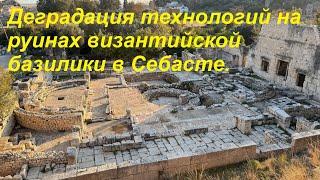 Деградация технологий на руинах византийской базилики в Себасте.